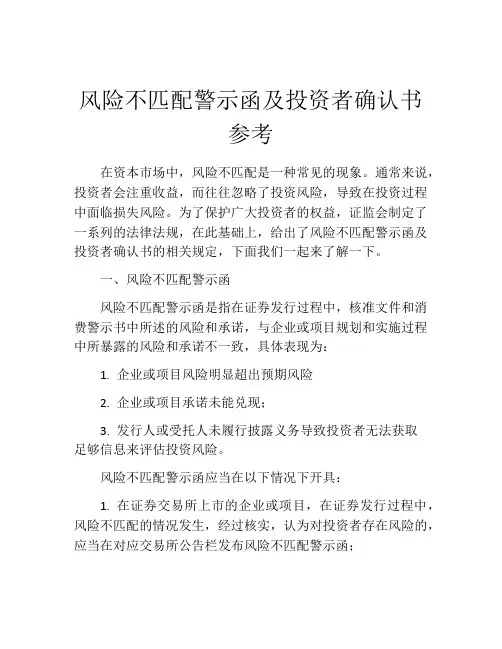 风险不匹配警示函及投资者确认书参考

在资本市场中，风险不匹配是一种常见的现象。通常来说，投资者会注重收益，而往往忽略了投资风险，导致在投资过程中面临损失风险。为了保护广大投资者的权益，证监会制定了一系列的法律法规，在此基础上，给出了风险不匹配警示函及投资者确认书的相关规定，下面我们一起来了解一下。

一、风险不匹配警示函

风险不匹配警示函是指在证券发行过程中，核准文件和消费警示书中所述的风险和承诺，与企业或项目规划和实施过程中所暴露的风险和承诺不一致，具体表现为：

1. 企业或项目风险明显超出预期风险

2. 企业或项目承诺未能兑现；

3. 发行人或受托人未履行披露义务导致投资者无法获取足够信息来评估投资风险。

风险不匹配警示函应当在以下情况下开具：

1. 在证券交易所上市的企业或项目，在证券发行过程中，风险不匹配的情况发生，经过核实，认为对投资者存在风险的，应当在对应交易所公告栏发布风险不匹配警示函；